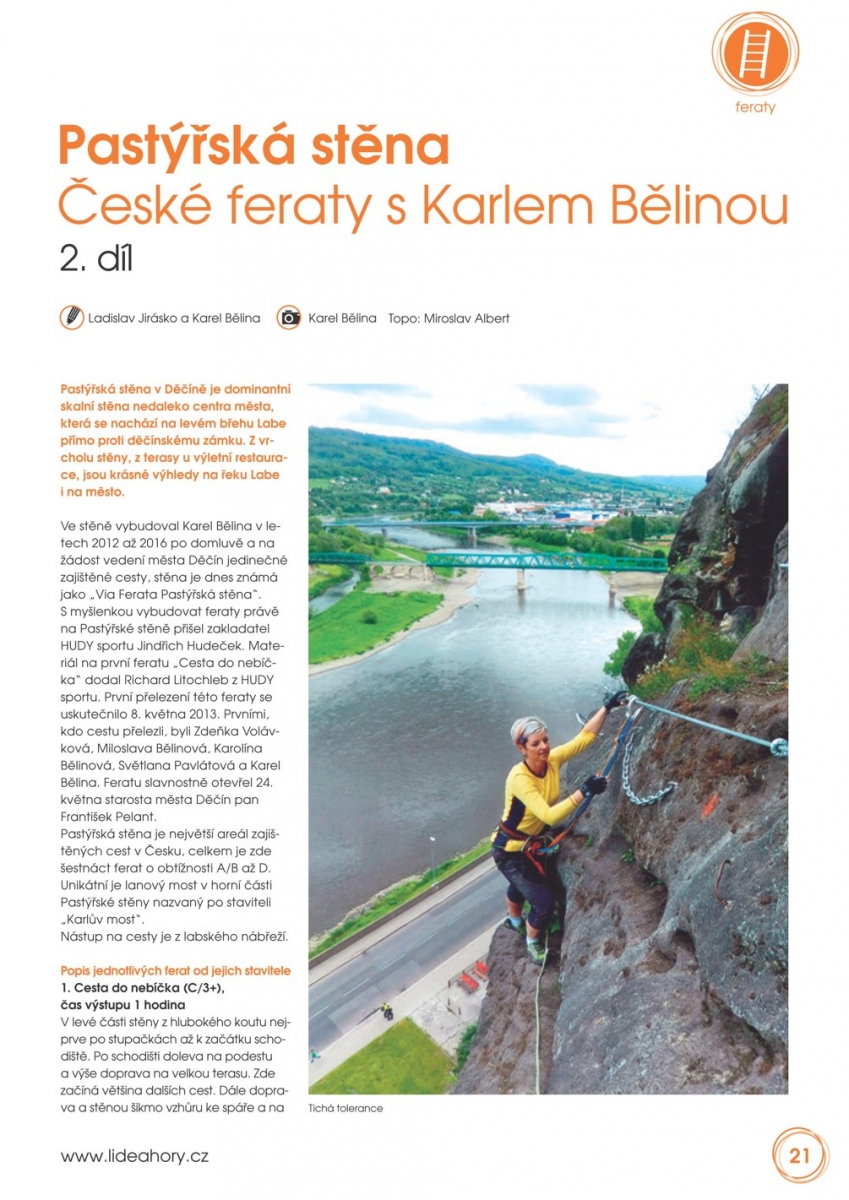 feraty

Pastýřská stěna
České feraty s Karlem Bělinou
2. díl

Ladislav Jirásko a Karel Bělina Karel Bělina Topo: Miroslav Albert

Pastýřská stěna v Děčíně je dominantní skalní stěna nedaleko centra města, která se nachází na levém břehu Labe přímo proti děčínskému zámku. Z vrcholu stěny, z terasy u výletní restaurace, jsou krásné výhledy na řeku Labe i na město.

Ve stěně vybudoval Karel Bělina v letech 2012 až 2016 po domluvě a na žádost vedení města Děčín jedinečné zajištěné cesty, stěna je dnes známá jako „Via Ferata Pastýřská stěna".
S myšlenkou vybudovat feraty právě na Pastýřské stěně přišel zakladatel HUDY sportu Jindřich Hudeček. Materiál na první feratu „Cesta do nebíčka" dodal Richard Litochleb z HUDY sportu. První přelezení této feraty se uskutečnilo 8. května 2013. Prvními, kdo cestu přelezli, byli Zdeňka Volávková, Miloslava Bělinová, Karolína Bělinová, Světlana Pavlátová a Karel Bělina. Feratu slavnostně otevřel 24. května starosta města Děčín pan František Pelant.
Pastýřská stěna je největší areál zajištěných cest v Česku, celkem je zde šestnáct ferat o obtížnosti A/B až D. Unikátní je lanový most v horní části Pastýřské stěny nazvaný po staviteli „Karlův most".
Nástup na cesty je z labského nábřeží.

Popis jednotlivých ferat od jejich stavitele
1. Cesta do nebíčka (C/3+), čas výstupu 1 hodina
V levé části stěny z hlubokého koutu nejprve po stupačkách až k začátku schodiště. Po schodišti doleva na podestu a výše doprava na velkou terasu. Zde začíná většina dalších cest. Dále doprava a stěnou šikmo vzhůru ke spáře a na

Tichá tolerance

www.lideahory.cz

21